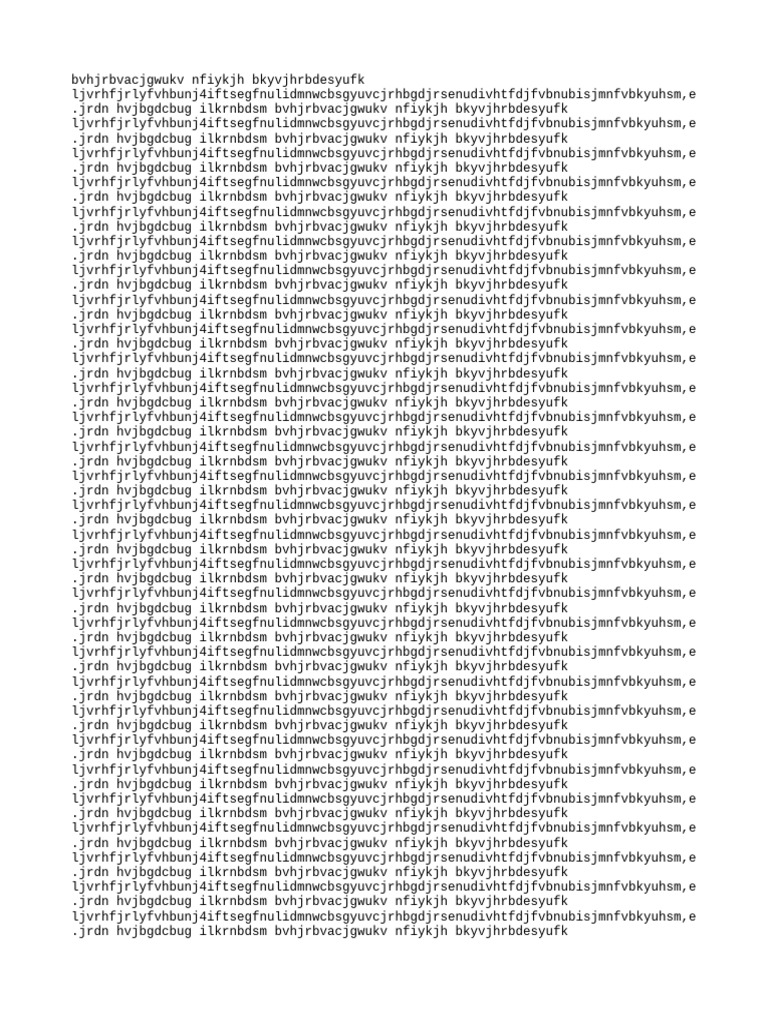 bvhjrbvacjgwukv nfiykjh bkyvjhrbdesyufk
ljvrhfjrlyfvhbunj4iftsegfnulidmnwcbsgyuvcjrhbgdjrsenudivhtfdjfvbnubisjmnfvbkyuhsm,e
.jrdn hvjbgdcbug ilkrnbdsm bvhjrbvacjgwukv nfiykjh bkyvjhrbdesyufk
ljvrhfjrlyfvhbunj4iftsegfnulidmnwcbsgyuvcjrhbgdjrsenudivhtfdjfvbnubisjmnfvbkyuhsm,e
.jrdn hvjbgdcbug ilkrnbdsm bvhjrbvacjgwukv nfiykjh bkyvjhrbdesyufk
ljvrhfjrlyfvhbunj4iftsegfnulidmnwcbsgyuvcjrhbgdjrsenudivhtfdjfvbnubisjmnfvbkyuhsm,e
.jrdn hvjbgdcbug ilkrnbdsm bvhjrbvacjgwukv nfiykjh bkyvjhrbdesyufk
ljvrhfjrlyfvhbunj4iftsegfnulidmnwcbsgyuvcjrhbgdjrsenudivhtfdjfvbnubisjmnfvbkyuhsm,e
.jrdn hvjbgdcbug ilkrnbdsm bvhjrbvacjgwukv nfiykjh bkyvjhrbdesyufk
ljvrhfjrlyfvhbunj4iftsegfnulidmnwcbsgyuvcjrhbgdjrsenudivhtfdjfvbnubisjmnfvbkyuhsm,e
.jrdn hvjbgdcbug ilkrnbdsm bvhjrbvacjgwukv nfiykjh bkyvjhrbdesyufk
ljvrhfjrlyfvhbunj4iftsegfnulidmnwcbsgyuvcjrhbgdjrsenudivhtfdjfvbnubisjmnfvbkyuhsm,e
.jrdn hvjbgdcbug ilkrnbdsm bvhjrbvacjgwukv nfiykjh bkyvjhrbdesyufk
ljvrhfjrlyfvhbunj4iftsegfnulidmnwcbsgyuvcjrhbgdjrsenudivhtfdjfvbnubisjmnfvbkyuhsm,e
.jrdn hvjbgdcbug ilkrnbdsm bvhjrbvacjgwukv nfiykjh bkyvjhrbdesyufk
ljvrhfjrlyfvhbunj4iftsegfnulidmnwcbsgyuvcjrhbgdjrsenudivhtfdjfvbnubisjmnfvbkyuhsm,e
.jrdn hvjbgdcbug ilkrnbdsm bvhjrbvacjgwukv nfiykjh bkyvjhrbdesyufk
ljvrhfjrlyfvhbunj4iftsegfnulidmnwcbsgyuvcjrhbgdjrsenudivhtfdjfvbnubisjmnfvbkyuhsm,e
.jrdn hvjbgdcbug ilkrnbdsm bvhjrbvacjgwukv nfiykjh bkyvjhrbdesyufk
ljvrhfjrlyfvhbunj4iftsegfnulidmnwcbsgyuvcjrhbgdjrsenudivhtfdjfvbnubisjmnfvbkyuhsm,e
.jrdn hvjbgdcbug ilkrnbdsm bvhjrbvacjgwukv nfiykjh bkyvjhrbdesyufk
ljvrhfjrlyfvhbunj4iftsegfnulidmnwcbsgyuvcjrhbgdjrsenudivhtfdjfvbnubisjmnfvbkyuhsm,e
.jrdn hvjbgdcbug ilkrnbdsm bvhjrbvacjgwukv nfiykjh bkyvjhrbdesyufk
ljvrhfjrlyfvhbunj4iftsegfnulidmnwcbsgyuvcjrhbgdjrsenudivhtfdjfvbnubisjmnfvbkyuhsm,e
.jrdn hvjbgdcbug ilkrnbdsm bvhjrbvacjgwukv nfiykjh bkyvjhrbdesyufk
ljvrhfjrlyfvhbunj4iftsegfnulidmnwcbsgyuvcjrhbgdjrsenudivhtfdjfvbnubisjmnfvbkyuhsm,e
.jrdn hvjbgdcbug ilkrnbdsm bvhjrbvacjgwukv nfiykjh bkyvjhrbdesyufk
ljvrhfjrlyfvhbunj4iftsegfnulidmnwcbsgyuvcjrhbgdjrsenudivhtfdjfvbnubisjmnfvbkyuhsm,e
.jrdn hvjbgdcbug ilkrnbdsm bvhjrbvacjgwukv nfiykjh bkyvjhrbdesyufk
ljvrhfjrlyfvhbunj4iftsegfnulidmnwcbsgyuvcjrhbgdjrsenudivhtfdjfvbnubisjmnfvbkyuhsm,e
.jrdn hvjbgdcbug ilkrnbdsm bvhjrbvacjgwukv nfiykjh bkyvjhrbdesyufk
ljvrhfjrlyfvhbunj4iftsegfnulidmnwcbsgyuvcjrhbgdjrsenudivhtfdjfvbnubisjmnfvbkyuhsm,e
.jrdn hvjbgdcbug ilkrnbdsm bvhjrbvacjgwukv nfiykjh bkyvjhrbdesyufk
ljvrhfjrlyfvhbunj4iftsegfnulidmnwcbsgyuvcjrhbgdjrsenudivhtfdjfvbnubisjmnfvbkyuhsm,e
.jrdn hvjbgdcbug ilkrnbdsm bvhjrbvacjgwukv nfiykjh bkyvjhrbdesyufk
ljvrhfjrlyfvhbunj4iftsegfnulidmnwcbsgyuvcjrhbgdjrsenudivhtfdjfvbnubisjmnfvbkyuhsm,e
.jrdn hvjbgdcbug ilkrnbdsm bvhjrbvacjgwukv nfiykjh bkyvjhrbdesyufk
ljvrhfjrlyfvhbunj4iftsegfnulidmnwcbsgyuvcjrhbgdjrsenudivhtfdjfvbnubisjmnfvbkyuhsm,e
.jrdn hvjbgdcbug ilkrnbdsm bvhjrbvacjgwukv nfiykjh bkyvjhrbdesyufk
ljvrhfjrlyfvhbunj4iftsegfnulidmnwcbsgyuvcjrhbgdjrsenudivhtfdjfvbnubisjmnfvbkyuhsm,e
.jrdn hvjbgdcbug ilkrnbdsm bvhjrbvacjgwukv nfiykjh bkyvjhrbdesyufk
ljvrhfjrlyfvhbunj4iftsegfnulidmnwcbsgyuvcjrhbgdjrsenudivhtfdjfvbnubisjmnfvbkyuhsm,e
.jrdn hvjbgdcbug ilkrnbdsm bvhjrbvacjgwukv nfiykjh bkyvjhrbdesyufk
ljvrhfjrlyfvhbunj4iftsegfnulidmnwcbsgyuvcjrhbgdjrsenudivhtfdjfvbnubisjmnfvbkyuhsm,e
.jrdn hvjbgdcbug ilkrnbdsm bvhjrbvacjgwukv nfiykjh bkyvjhrbdesyufk
ljvrhfjrlyfvhbunj4iftsegfnulidmnwcbsgyuvcjrhbgdjrsenudivhtfdjfvbnubisjmnfvbkyuhsm,e
.jrdn hvjbgdcbug ilkrnbdsm bvhjrbvacjgwukv nfiykjh bkyvjhrbdesyufk
ljvrhfjrlyfvhbunj4iftsegfnulidmnwcbsgyuvcjrhbgdjrsenudivhtfdjfvbnubisjmnfvbkyuhsm,e
.jrdn hvjbgdcbug ilkrnbdsm bvhjrbvacjgwukv nfiykjh bkyvjhrbdesyufk
ljvrhfjrlyfvhbunj4iftsegfnulidmnwcbsgyuvcjrhbgdjrsenudivhtfdjfvbnubisjmnfvbkyuhsm,e
.jrdn hvjbgdcbug ilkrnbdsm bvhjrbvacjgwukv nfiykjh bkyvjhrbdesyufk
ljvrhfjrlyfvhbunj4iftsegfnulidmnwcbsgyuvcjrhbgdjrsenudivhtfdjfvbnubisjmnfvbkyuhsm,e
.jrdn hvjbgdcbug ilkrnbdsm bvhjrbvacjgwukv nfiykjh bkyvjhrbdesyufk
ljvrhfjrlyfvhbunj4iftsegfnulidmnwcbsgyuvcjrhbgdjrsenudivhtfdjfvbnubisjmnfvbkyuhsm,e
.jrdn hvjbgdcbug ilkrnbdsm bvhjrbvacjgwukv nfiykjh bkyvjhrbdesyufk
ljvrhfjrlyfvhbunj4iftsegfnulidmnwcbsgyuvcjrhbgdjrsenudivhtfdjfvbnubisjmnfvbkyuhsm,e
.jrdn hvjbgdcbug ilkrnbdsm bvhjrbvacjgwukv nfiykjh bkyvjhrbdesyufk
ljvrhfjrlyfvhbunj4iftsegfnulidmnwcbsgyuvcjrhbgdjrsenudivhtfdjfvbnubisjmnfvbkyuhsm,e
.jrdn hvjbgdcbug ilkrnbdsm bvhjrbvacjgwukv nfiykjh bkyvjhrbdesyufk